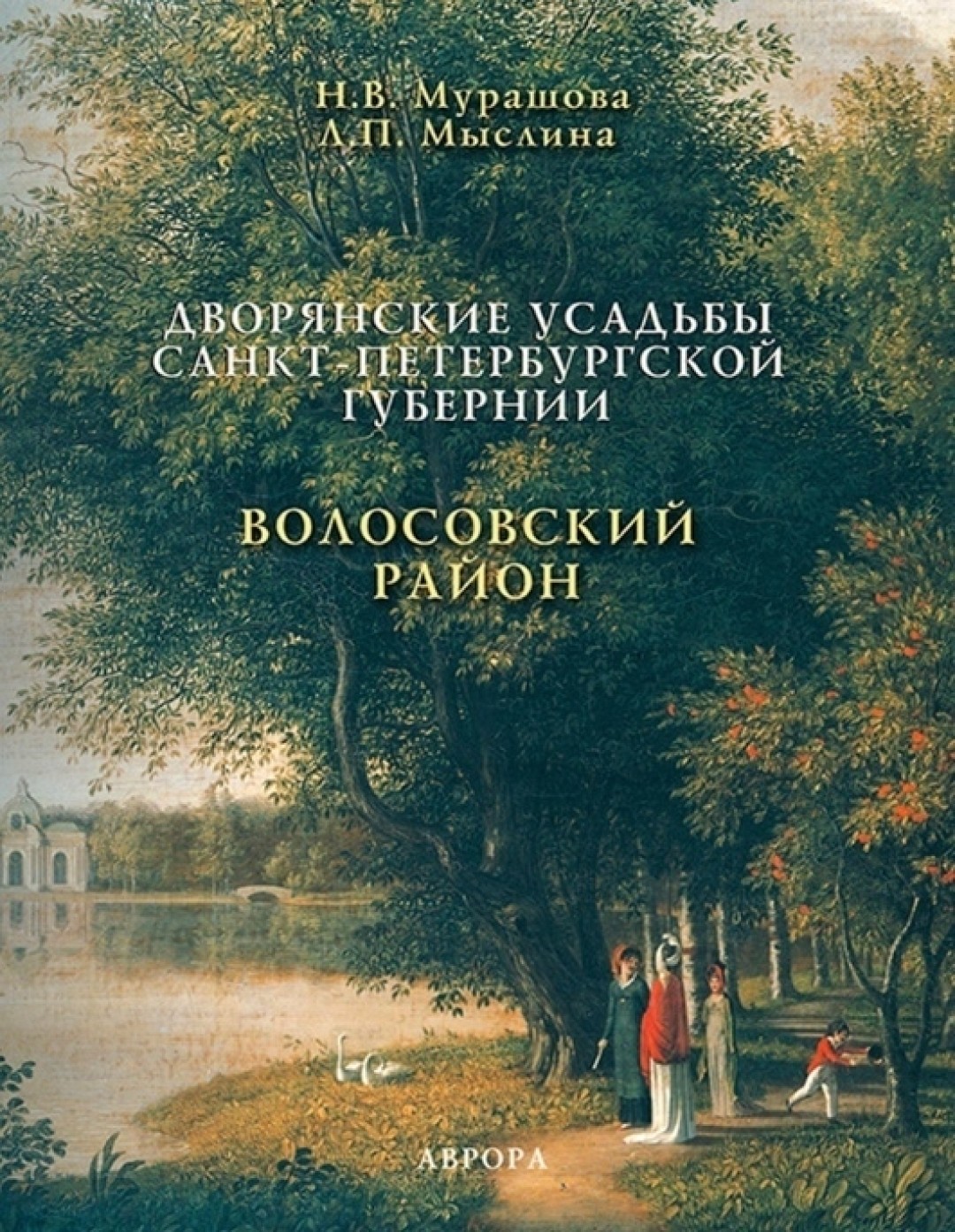 Н.В. Мурашова
Л.П. Мыслина

ДВОРЯНСКИЕ УСАДЬБЫ САНКТ-ПЕТЕРБУРГСКОЙ ГУБЕРНИИ

ВОЛОСОВСКИЙ РАЙОН

АВРОРА